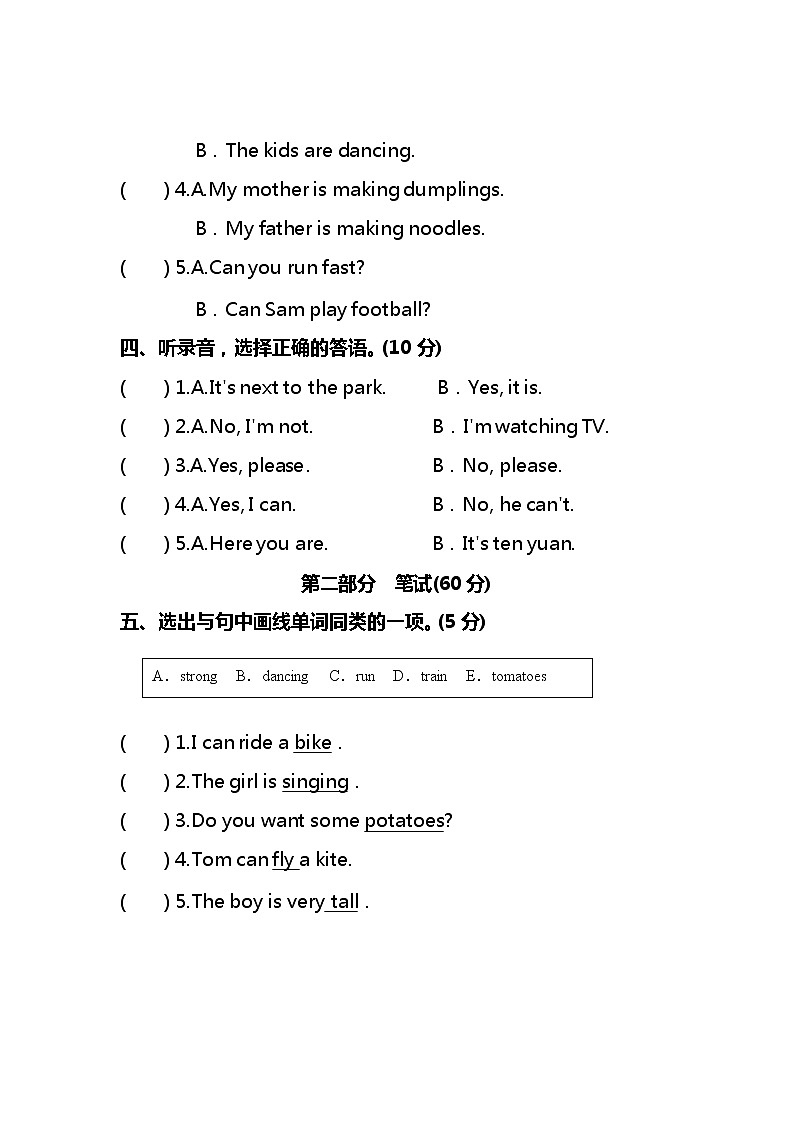 B．The kids are dancing.

(　　) 4.A.My mother is making dumplings.

B．My father is making noodles.

(　　) 5.A.Can you run fast?

B．Can Sam play football?

四、听录音，选择正确的答语。(10 分)

(　　) 1.A.It's next to the park.　　B．Yes, it is.

(　　) 2.A.No, I'm not.　　B．I'm watching TV.

(　　) 3.A.Yes, please.　　B．No, please.

(　　) 4.A.Yes, I can.　　B．No, he can't.

(　　) 5.A.Here you are.　　B．It's ten yuan.

第二部分　笔试(60 分)

五、选出与句中画线单词同类的一项。(5 分)

A．strong　B．dancing　C．run　D．train　E．tomatoes

(　　) 1.I can ride a bike .

(　　) 2.The girl is singing .

(　　) 3.Do you want some potatoes?

(　　) 4.Tom can fly a kite.

(　　) 5.The boy is very tall .